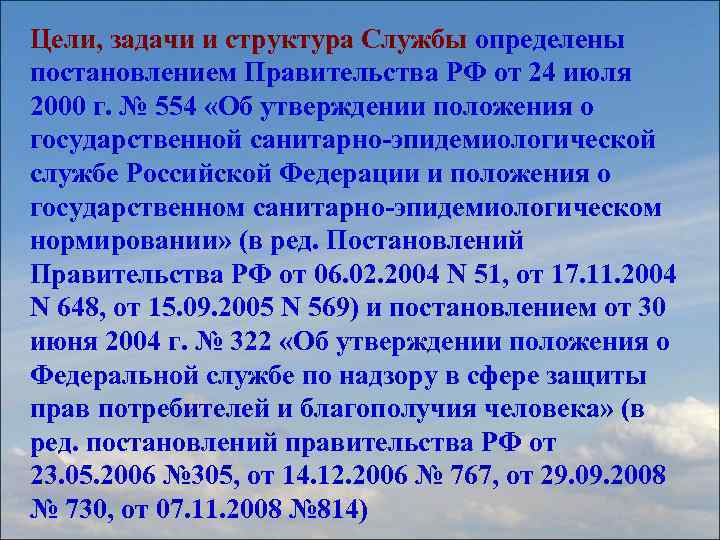 Цели, задачи и структура Службы определены постановлением Правительства РФ от 24 июля 2000 г. № 554 «Об утверждении положения о государственной санитарно-эпидемиологической службе Российской Федерации и положения о государственном санитарно-эпидемиологическом нормировании» (в ред. Постановлений Правительства РФ от 06.02.2004 N 51, от 17.11.2004 N 648, от 15.09.2005 N 569) и постановлением от 30 июня 2004 г. № 322 «Об утверждении положения о Федеральной службе по надзору в сфере защиты прав потребителей и благополучия человека» (в ред. постановлений правительства РФ от 23.05.2006 №305, от 14.12.2006 № 767, от 29.09.2008 № 730, от 07.11.2008 №814)